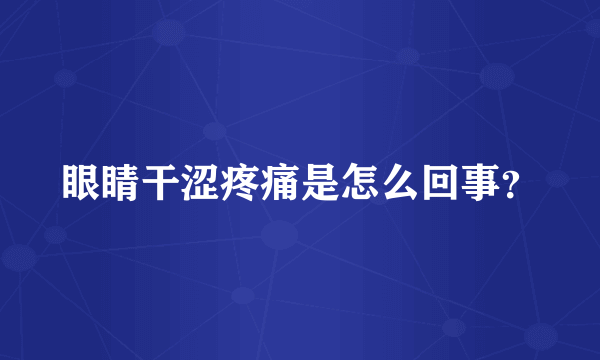 眼睛干涩疼痛是怎么回事？